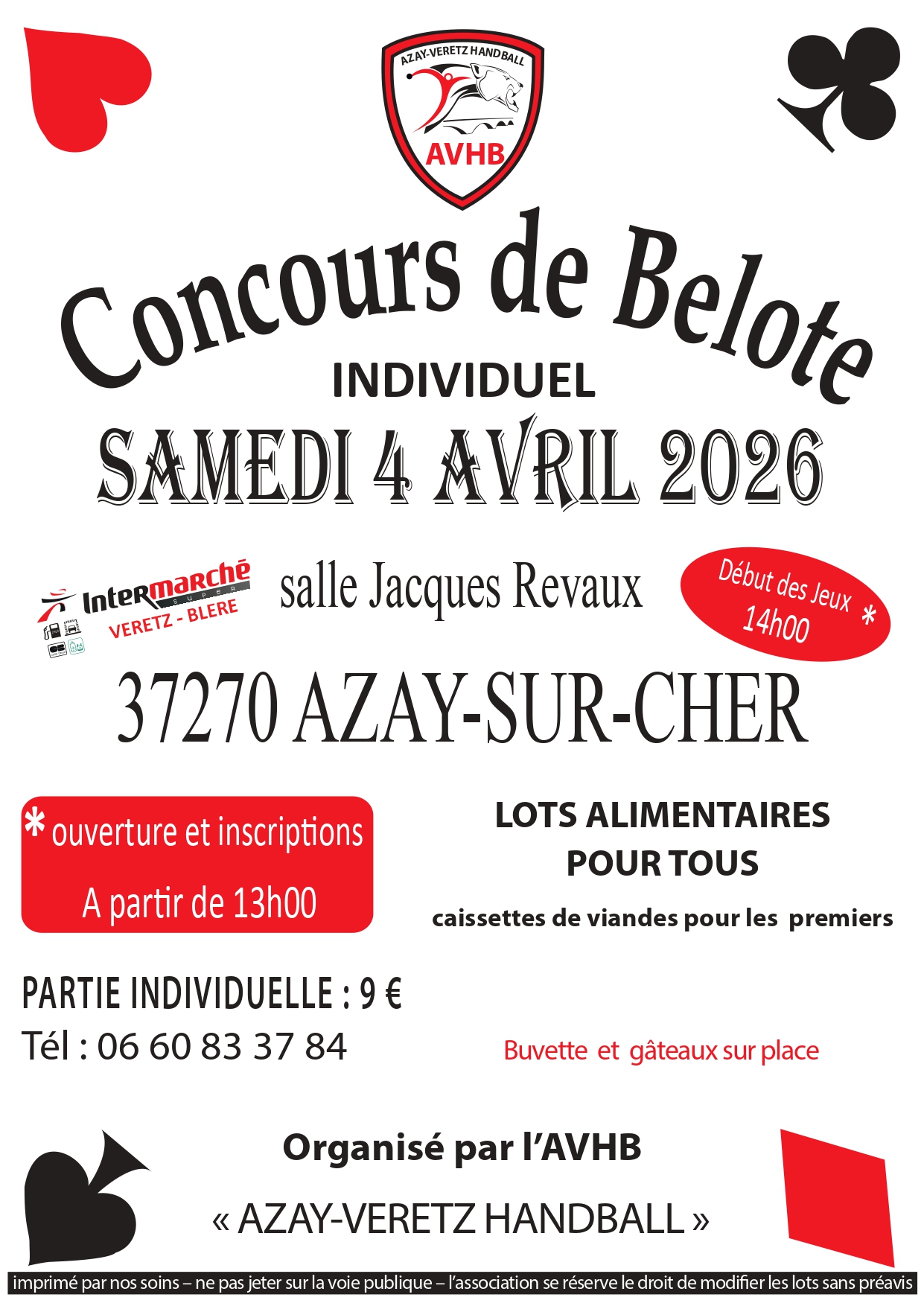 AZAY-VERETZ HANDBALL
AVHB

Concours de Belote

INDIVIDUEL

SAMEDI 4 AVRIL 2026

Intermarché
SUPER
VERETZ - BLERE

salle Jacques Revaux

Début des Jeux
14h00 *

37270 AZAY-SUR-CHER

* ouverture et inscriptions
A partir de 13h00

LOTS ALIMENTAIRES
POUR TOUS

caissettes de viandes pour les premiers

PARTIE INDIVIDUELLE : 9 €
Tél : 06 60 83 37 84

Buvette et gâteaux sur place

Organisé par l'AVHB

« AZAY-VERETZ HANDBALL »

imprimé par nos soins – ne pas jeter sur la voie publique – l'association se réserve le droit de modifier les lots sans préavis